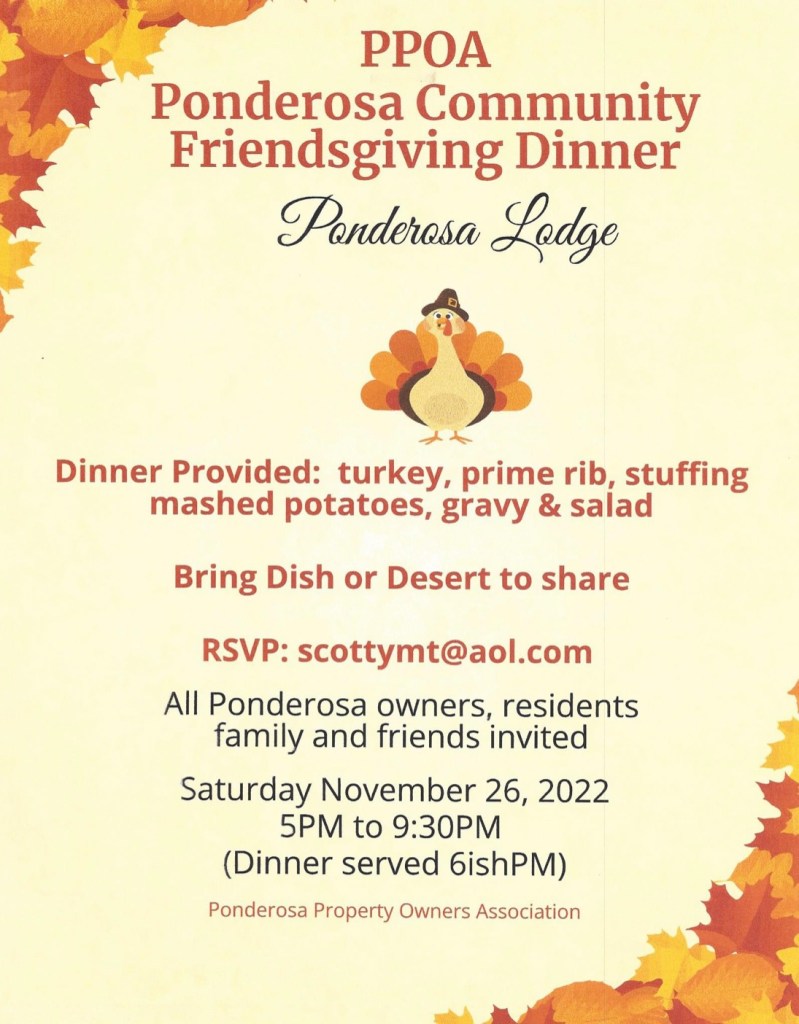 PPOA
Ponderosa Community
Friendsgiving Dinner

Ponderosa Lodge

Dinner Provided: turkey, prime rib, stuffing mashed potatoes, gravy & salad

Bring Dish or Desert to share

RSVP: scottymt@aol.com

All Ponderosa owners, residents family and friends invited

Saturday November 26, 2022
5PM to 9:30PM
(Dinner served 6ishPM)

Ponderosa Property Owners Association